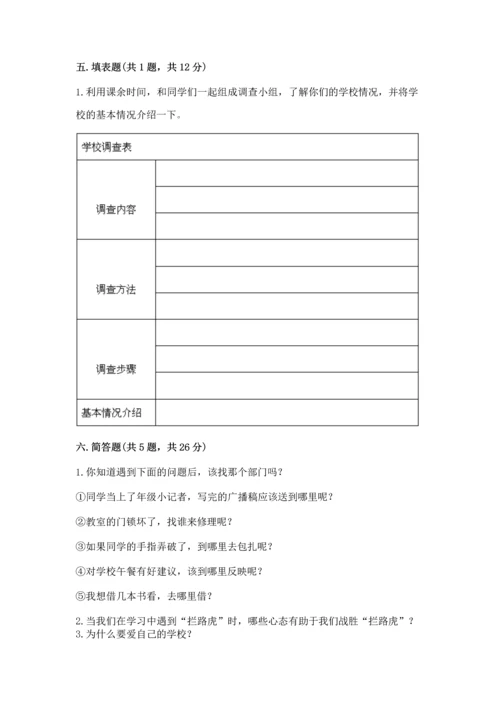 五. 填表题(共 1 题，共 12 分)

1. 利用课余时间，和同学们一起组成调查小组，了解你们的学校情况，并将学校的基本情况介绍一下。

| 学校调查表 | |
|---|---|
| 调查内容 | |
| | |
| | |
| 调查方法 | |
| | |
| | |
| 调查步骤 | |
| | |
| | |
| 基本情况介绍 | |

六. 简答题(共 5 题，共 26 分)

1. 你知道遇到下面的问题后，该找那个部门吗？

①同学当上了年级小记者，写完的广播稿应该送到哪里呢？

②教室的门锁坏了，找谁来修理呢？

③如果同学的手指弄破了，到哪里去包扎呢？

④对学校午餐有好建议，该到哪里反映呢？

⑤我想借几本书看，去哪里借？

2. 当我们在学习中遇到“拦路虎”时，哪些心态有助于我们战胜“拦路虎”？

3. 为什么要爱自己的学校？